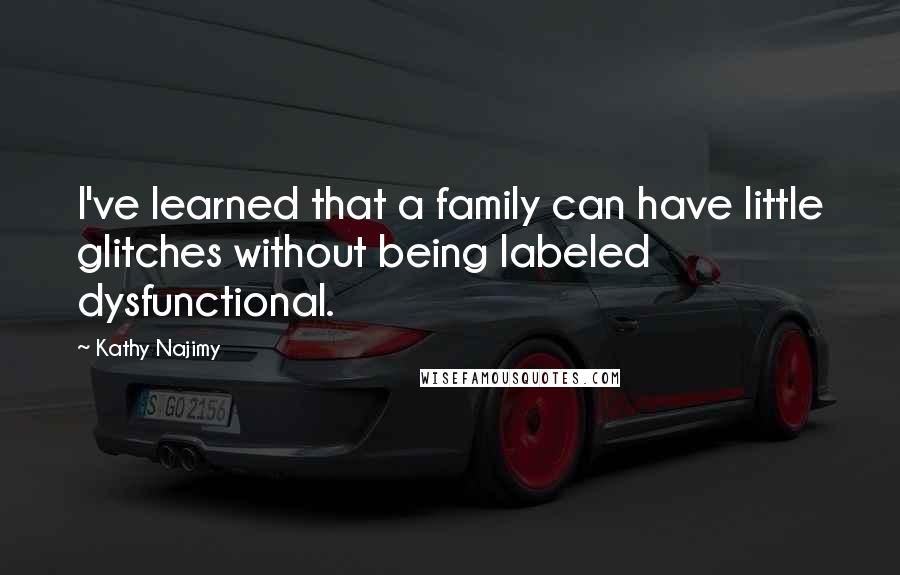 I've learned that a family can have little glitches without being labeled dysfunctional.

~ Kathy Najimy

WISEFAMOUSQUOTES.COM

S GO 2156